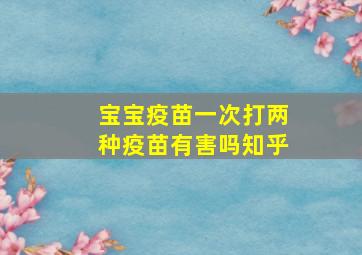 宝宝疫苗一次打两种疫苗有害吗知乎